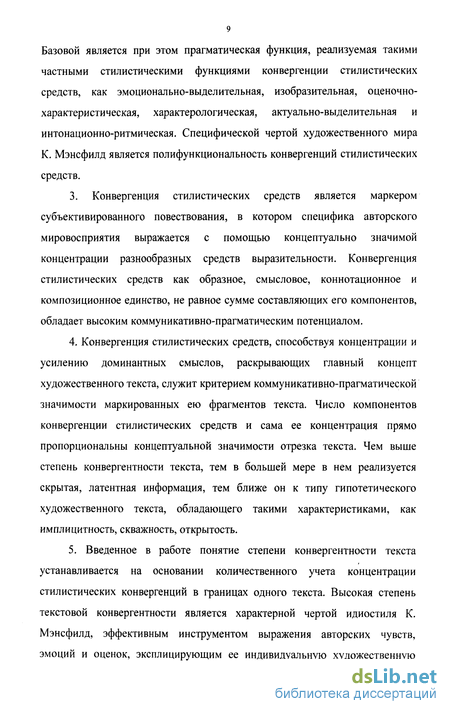 9

Базовой является при этом прагматическая функция, реализуемая такими частными стилистическими функциями конвергенции стилистических средств, как эмоционально-выделительная, изобразительная, оценочно-характеристическая, характерологическая, актуально-выделительная и интонационно-ритмическая. Специфической чертой художественного мира К. Мэнсфилд является полифункциональность конвергенций стилистических средств.

3. Конвергенция стилистических средств является маркером субъективированного повествования, в котором специфика авторского мировосприятия выражается с помощью концептуально значимой концентрации разнообразных средств выразительности. Конвергенция стилистических средств как образное, смысловое, коннотационное и композиционное единство, не равное сумме составляющих его компонентов, обладает высоким коммуникативно-прагматическим потенциалом.

4. Конвергенция стилистических средств, способствуя концентрации и усилению доминантных смыслов, раскрывающих главный концепт художественного текста, служит критерием коммуникативно-прагматической значимости маркированных ею фрагментов текста. Число компонентов конвергенции стилистических средств и сама ее концентрация прямо пропорциональны концептуальной значимости отрезка текста. Чем выше степень конвергентности текста, тем в большей мере в нем реализуется скрытая, латентная информация, тем ближе он к типу гипотетического художественного текста, обладающего такими характеристиками, как имплицитность, скважность, открытость.

5. Введенное в работе понятие степени конвергентности текста устанавливается на основании количественного учета концентрации стилистических конвергенций в границах одного текста. Высокая степень текстовой конвергентности является характерной чертой идиостиля К. Мэнсфилд, эффективным инструментом выражения авторских чувств, эмоций и оценок, эксплицирующим ее индивидуальную художественную

dsLib.net
библиотека диссертаций